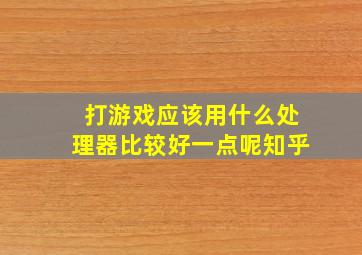 打游戏应该用什么处理器比较好一点呢知乎